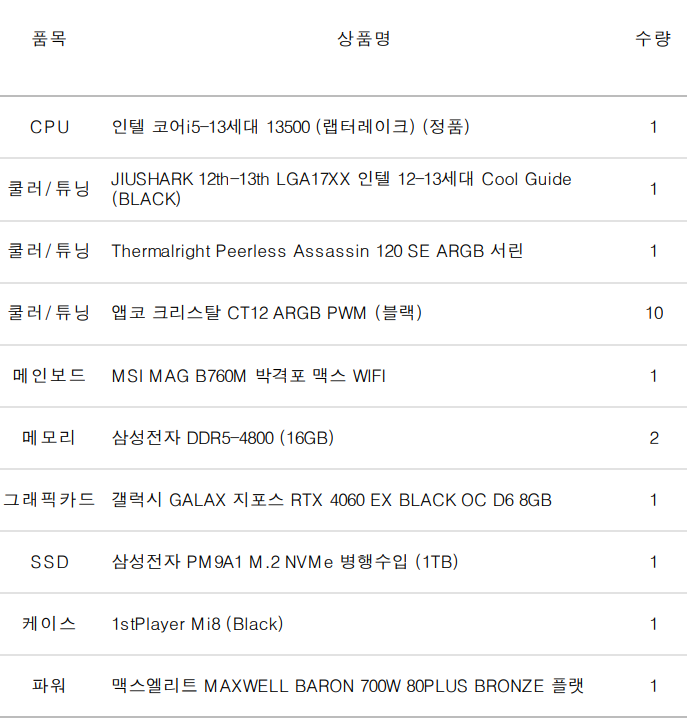 | 품목 | 상품명 | 수량 |
|---|---|---|
| CPU | 인텔 코어i5-13세대 13500 (랩터레이크) (정품) | 1 |
| 쿨러/튜닝 | JIUSHARK 12th-13th LGA17XX 인텔 12-13세대 Cool Guide (BLACK) | 1 |
| 쿨러/튜닝 | Thermalright Peerless Assassin 120 SE ARGB 서린 | 1 |
| 쿨러/튜닝 | 앱코 크리스탈 CT12 ARGB PWM (블랙) | 10 |
| 메인보드 | MSI MAG B760M 박격포 맥스 WIFI | 1 |
| 메모리 | 삼성전자 DDR5-4800 (16GB) | 2 |
| 그래픽카드 | 갤럭시 GALAX 지포스 RTX 4060 EX BLACK OC D6 8GB | 1 |
| SSD | 삼성전자 PM9A1 M.2 NVMe 병행수입 (1TB) | 1 |
| 케이스 | 1stPlayer Mi8 (Black) | 1 |
| 파워 | 맥스엘리트 MAXWELL BARON 700W 80PLUS BRONZE 플랫 | 1 |